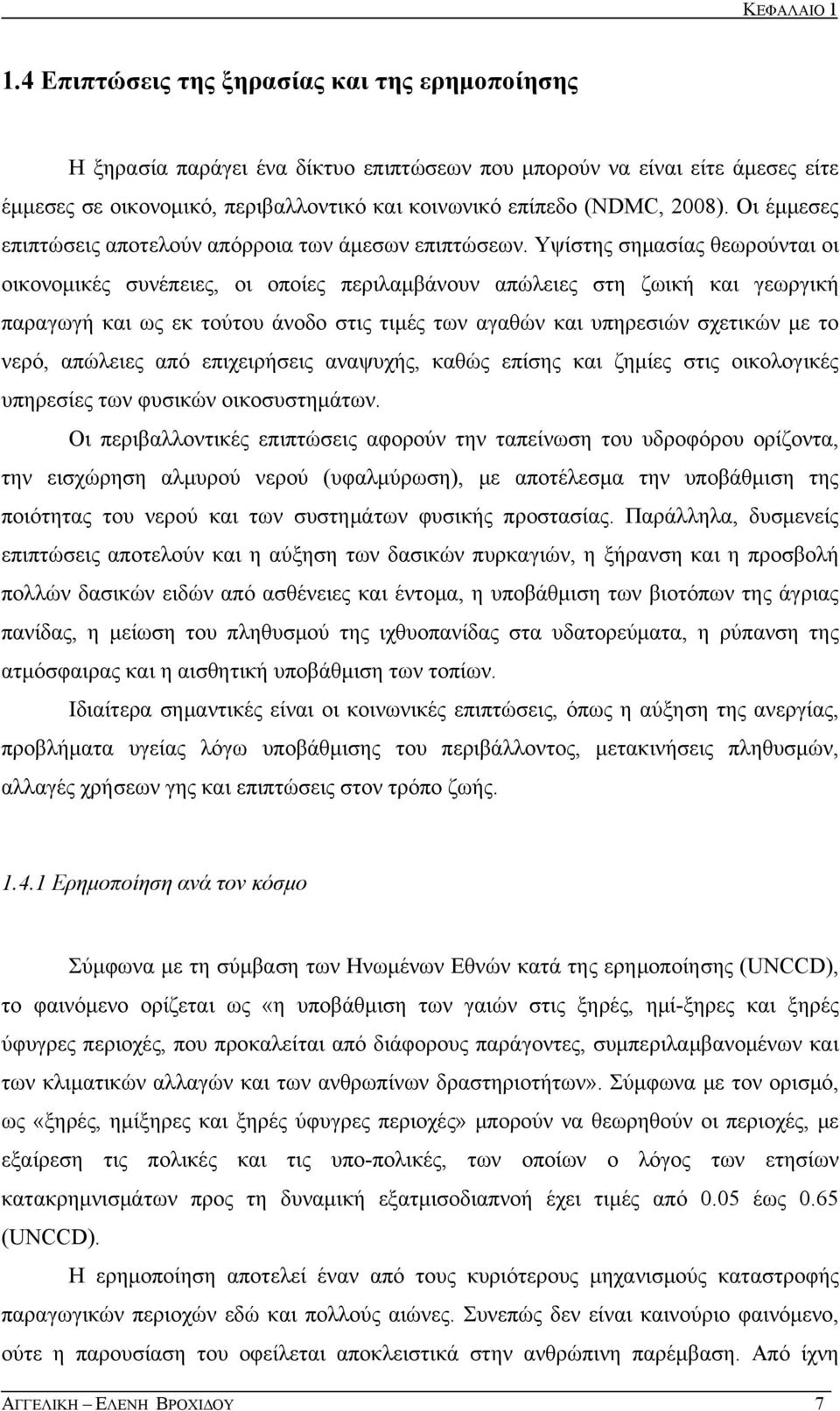 ΚΕΦΑΛΑΙΟ 1

1.4 Επιπτώσεις της ξηρασίας και της ερημοποίησης

Η ξηρασία παράγει ένα δίκτυο επιπτώσεων που μπορούν να είναι είτε άμεσες είτε έμμεσες σε οικονομικό, περιβαλλοντικό και κοινωνικό επίπεδο (NDMC, 2008). Οι έμμεσες επιπτώσεις αποτελούν απόρροια των άμεσων επιπτώσεων. Υψίστης σημασίας θεωρούνται οι οικονομικές συνέπειες, οι οποίες περιλαμβάνουν απώλειες στη ζωική και γεωργική παραγωγή και ως εκ τούτου άνοδο στις τιμές των αγαθών και υπηρεσιών σχετικών με το νερό, απώλειες από επιχειρήσεις αναψυχής, καθώς επίσης και ζημίες στις οικολογικές υπηρεσίες των φυσικών οικοσυστημάτων.

Οι περιβαλλοντικές επιπτώσεις αφορούν την ταπείνωση του υδροφόρου ορίζοντα, την εισχώρηση αλμυρού νερού (υφαλμύρωση), με αποτέλεσμα την υποβάθμιση της ποιότητας του νερού και των συστημάτων φυσικής προστασίας. Παράλληλα, δυσμενείς επιπτώσεις αποτελούν και η αύξηση των δασικών πυρκαγιών, η ξήρανση και η προσβολή πολλών δασικών ειδών από ασθένειες και έντομα, η υποβάθμιση των βιοτόπων της άγριας πανίδας, η μείωση του πληθυσμού της ιχθυοπανίδας στα υδατορεύματα, η ρύπανση της ατμόσφαιρας και η αισθητική υποβάθμιση των τοπίων.

Ιδιαίτερα σημαντικές είναι οι κοινωνικές επιπτώσεις, όπως η αύξηση της ανεργίας, προβλήματα υγείας λόγω υποβάθμισης του περιβάλλοντος, μετακινήσεις πληθυσμών, αλλαγές χρήσεων γης και επιπτώσεις στον τρόπο ζωής.

1.4.1 Ερημοποίηση ανά τον κόσμο

Σύμφωνα με τη σύμβαση των Ηνωμένων Εθνών κατά της ερημοποίησης (UNCCD), το φαινόμενο ορίζεται ως «η υποβάθμιση των γαιών στις ξηρές, ημί-ξηρες και ξηρές ύφυγρες περιοχές, που προκαλείται από διάφορους παράγοντες, συμπεριλαμβανομένων και των κλιματικών αλλαγών και των ανθρωπίνων δραστηριοτήτων». Σύμφωνα με τον ορισμό, ως «ξηρές, ημίξηρες και ξηρές ύφυγρες περιοχές» μπορούν να θεωρηθούν οι περιοχές, με εξαίρεση τις πολικές και τις υπο-πολικές, των οποίων ο λόγος των ετησίων κατακρημνισμάτων προς τη δυναμική εξατμισοδιαπνοή έχει τιμές από 0.05 έως 0.65 (UNCCD).

Η ερημοποίηση αποτελεί έναν από τους κυριότερους μηχανισμούς καταστροφής παραγωγικών περιοχών εδώ και πολλούς αιώνες. Συνεπώς δεν είναι καινούριο φαινόμενο, ούτε η παρουσίαση του οφείλεται αποκλειστικά στην ανθρώπινη παρέμβαση. Από ίχνη

ΑΓΓΕΛΙΚΗ – ΕΛΕΝΗ ΒΡΟΧΙΔΟΥ 7